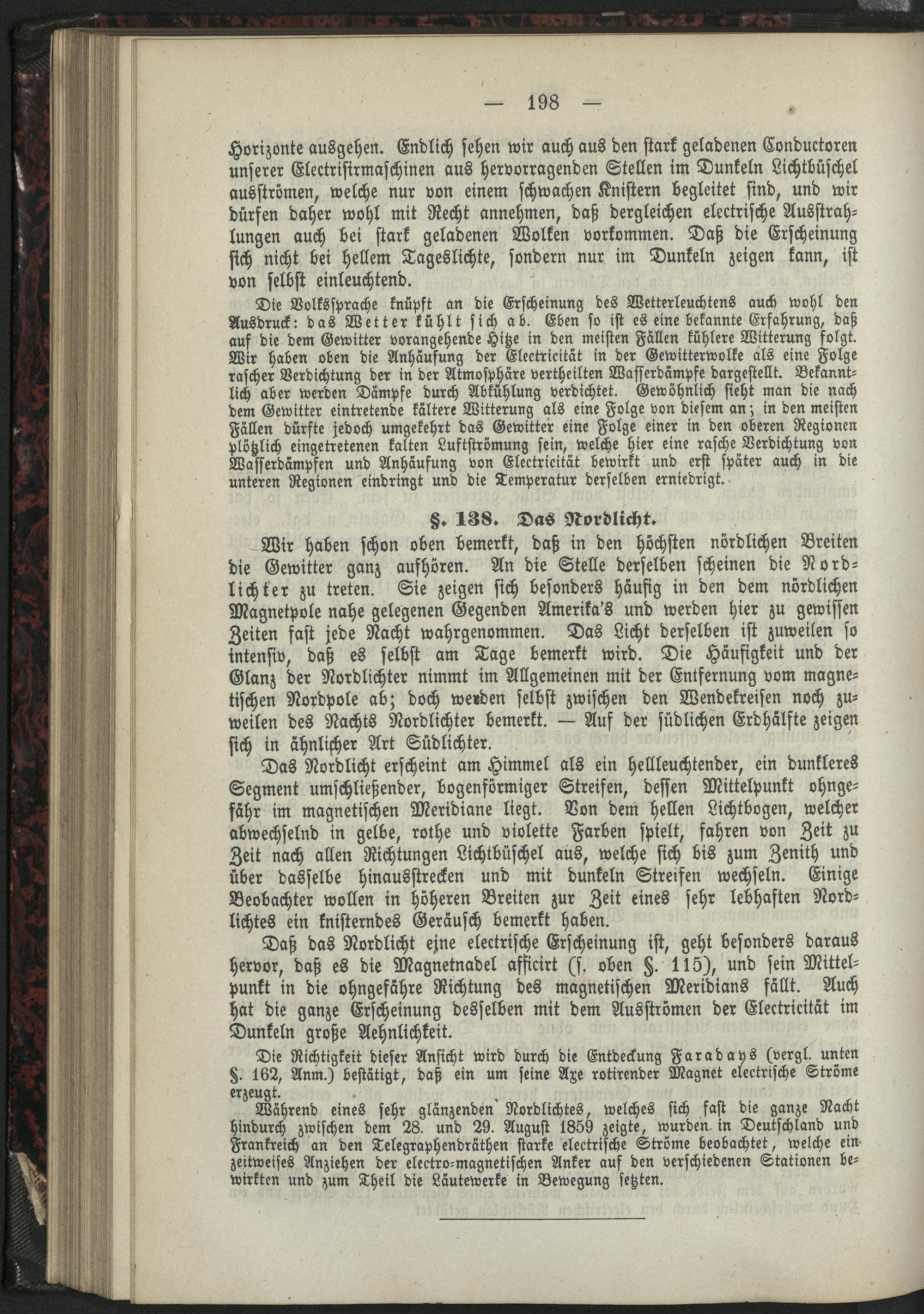 — 198 —

Horizonte ausgehen. Endlich sehen wir auch aus den stark geladenen Conductoren unserer Electrisirmaschinen aus hervorragenden Stellen im Dunkeln Lichtbüschel ausströmen, welche nur von einem schwachen Knistern begleitet sind, und wir dürfen daher wohl mit Recht annehmen, daß dergleichen electrische Ausstrahlungen auch bei stark geladenen Wolken vorkommen. Daß die Erscheinung sich nicht bei hellem Tageslichte, sondern nur im Dunkeln zeigen kann, ist von selbst einleuchtend.

Die Volkssprache knüpft an die Erscheinung des Wetterleuchtens auch wohl den Ausdruck: das Wetter kühlt sich ab. Eben so ist es eine bekannte Erfahrung, daß auf die dem Gewitter vorangehende Hitze in den meisten Fällen kühlere Witterung folgt. Wir haben oben die Anhäufung der Electricität in der Gewitterwolke als eine Folge rascher Verdichtung der in der Atmosphäre vertheilten Wasserdämpfe dargestellt. Bekanntlich aber werden Dämpfe durch Abkühlung verdichtet. Gewöhnlich sieht man die nach dem Gewitter eintretende kältere Witterung als eine Folge von diesem an; in den meisten Fällen dürfte jedoch umgekehrt das Gewitter eine Folge einer in den oberen Regionen plötzlich eingetretenen kalten Luftströmung sein, welche hier eine rasche Verdichtung von Wasserdämpfen und Anhäufung von Electricität bewirkt und erst später auch in die unteren Regionen eindringt und die Temperatur derselben erniedrigt.

§. 138. Das Nordlicht.

Wir haben schon oben bemerkt, daß in den höchsten nördlichen Breiten die Gewitter ganz aufhören. An die Stelle derselben scheinen die Nordlichter zu treten. Sie zeigen sich besonders häufig in den dem nördlichen Magnetpole nahe gelegenen Gegenden Amerika's und werden hier zu gewissen Zeiten fast jede Nacht wahrgenommen. Das Licht derselben ist zuweilen so intensiv, daß es selbst am Tage bemerkt wird. Die Häufigkeit und der Glanz der Nordlichter nimmt im Allgemeinen mit der Entfernung vom magnetischen Nordpole ab; doch werden selbst zwischen den Wendekreisen noch zuweilen des Nachts Nordlichter bemerkt. — Auf der südlichen Erdhälfte zeigen sich in ähnlicher Art Südlichter.

Das Nordlicht erscheint am Himmel als ein hellleuchtender, ein dunkleres Segment umschließender, bogenförmiger Streifen, dessen Mittelpunkt ohngefähr im magnetischen Meridiane liegt. Von dem hellen Lichtbogen, welcher abwechselnd in gelbe, rothe und violette Farben spielt, fahren von Zeit zu Zeit nach allen Richtungen Lichtbüschel aus, welche sich bis zum Zenith und über dasselbe hinausstrecken und mit dunkeln Streifen wechseln. Einige Beobachter wollen in höheren Breiten zur Zeit eines sehr lebhaften Nordlichtes ein knisterndes Geräusch bemerkt haben.

Daß das Nordlicht eine electrische Erscheinung ist, geht besonders daraus hervor, daß es die Magnetnadel afficirt (s. oben §. 115), und sein Mittelpunkt in die ohngefähre Richtung des magnetischen Meridians fällt. Auch hat die ganze Erscheinung desselben mit dem Ausströmen der Electricität im Dunkeln große Aehnlichkeit.

Die Richtigkeit dieser Ansicht wird durch die Entdeckung Faradays (vergl. unten §. 162, Anm.) bestätigt, daß ein um seine Axe rotirender Magnet electrische Ströme erzeugt.

Während eines sehr glänzenden Nordlichtes, welches sich fast die ganze Nacht hindurch zwischen dem 28. und 29. August 1859 zeigte, wurden in Deutschland und Frankreich an den Telegraphendräthen starke electrische Ströme beobachtet, welche ein zeitweises Anziehen der electro-magnetischen Anker auf den verschiedenen Stationen bewirkten und zum Theil die Läutewerke in Bewegung setzten.